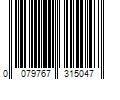 0 079767 315047